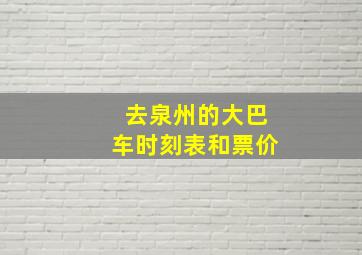 去泉州的大巴车时刻表和票价